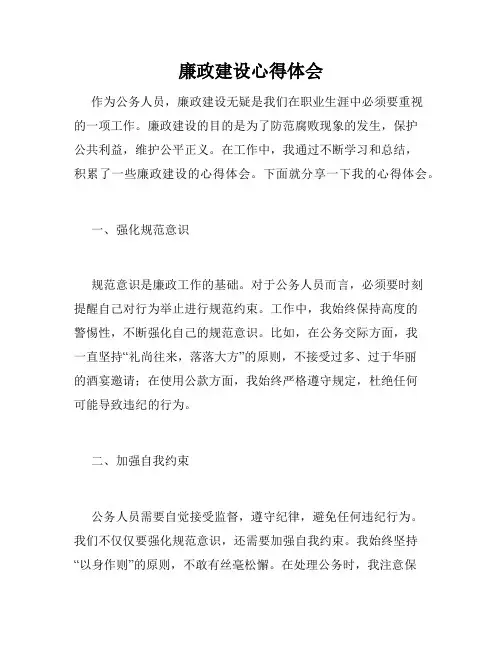 廉政建设心得体会

作为公务人员，廉政建设无疑是我们在职业生涯中必须要重视的一项工作。廉政建设的目的是为了防范腐败现象的发生，保护公共利益，维护公平正义。在工作中，我通过不断学习和总结，积累了一些廉政建设的心得体会。下面就分享一下我的心得体会。

一、强化规范意识

规范意识是廉政工作的基础。对于公务人员而言，必须要时刻提醒自己对行为举止进行规范约束。工作中，我始终保持高度的警惕性，不断强化自己的规范意识。比如，在公务交际方面，我一直坚持“礼尚往来，落落大方”的原则，不接受过多、过于华丽的酒宴邀请；在使用公款方面，我始终严格遵守规定，杜绝任何可能导致违纪的行为。

二、加强自我约束

公务人员需要自觉接受监督，遵守纪律，避免任何违纪行为。我们不仅仅要强化规范意识，还需要加强自我约束。我始终坚持“以身作则”的原则，不敢有丝毫松懈。在处理公务时，我注意保